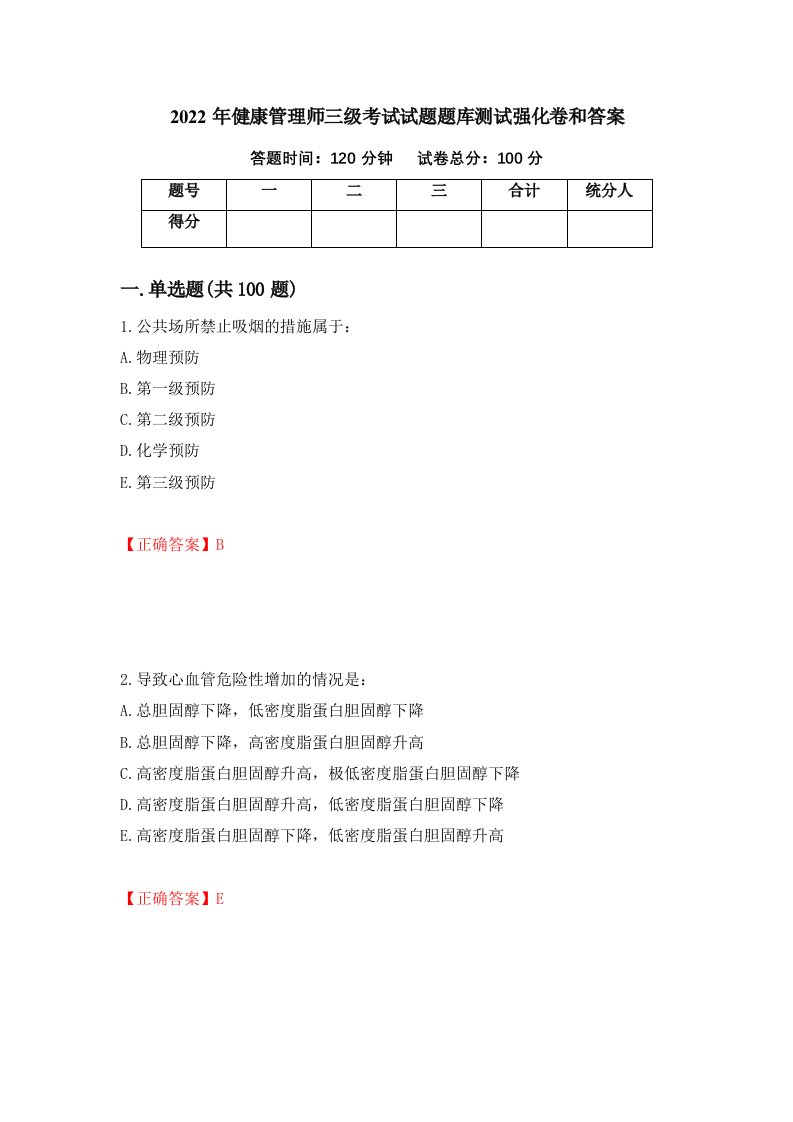 2022 年健康管理师三级考试试题题库测试强化卷和答案

答题时间：120 分钟　　试卷总分：100 分

| 题号 | 一 | 二 | 三 | 合计 | 统分人 |
|---|---|---|---|---|---|
| 得分 | | | | | |

一.单选题(共 100 题)

1.公共场所禁止吸烟的措施属于：

A.物理预防

B.第一级预防

C.第二级预防

D.化学预防

E.第三级预防

【正确答案】B

2.导致心血管危险性增加的情况是：

A.总胆固醇下降，低密度脂蛋白胆固醇下降

B.总胆固醇下降，高密度脂蛋白胆固醇升高

C.高密度脂蛋白胆固醇升高，极低密度脂蛋白胆固醇下降

D.高密度脂蛋白胆固醇升高，低密度脂蛋白胆固醇下降

E.高密度脂蛋白胆固醇下降，低密度脂蛋白胆固醇升高

【正确答案】E